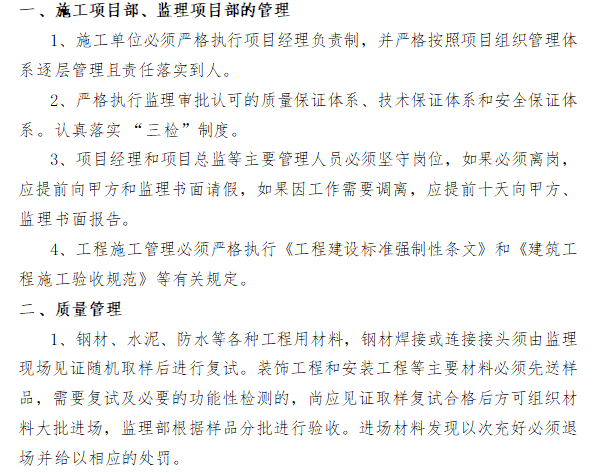 一、施工项目部、监理项目部的管理

1、施工单位必须严格执行项目经理负责制，并严格按照项目组织管理体系逐层管理且责任落实到人。

2、严格执行监理审批认可的质量保证体系、技术保证体系和安全保证体系。认真落实“三检”制度。

3、项目经理和项目总监等主要管理人员必须坚守岗位，如果必须离岗，应提前向甲方和监理书面请假，如果因工作需要调离，应提前十天向甲方、监理书面报告。

4、工程施工管理必须严格执行《工程建设标准强制性条文》和《建筑工程施工验收规范》等有关规定。

二、质量管理

1、钢材、水泥、防水等各种工程用材料，钢材焊接或连接接头须由监理现场见证随机取样后进行复试。装饰工程和安装工程等主要材料必须先送样品，需要复试及必要的功能性检测的，尚应见证取样复试合格后方可组织材料大批进场，监理部根据样品分批进行验收。进场材料发现以次充好必须退场并给以相应的处罚。